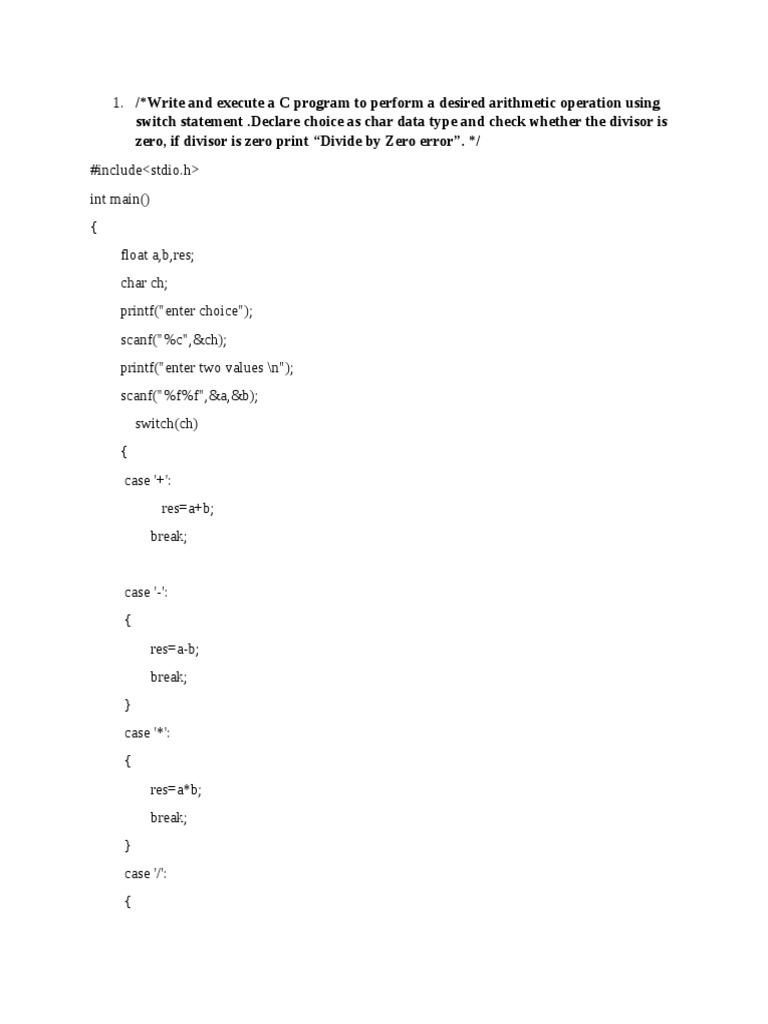 1. /*Write and execute a C program to perform a desired arithmetic operation using switch statement .Declare choice as char data type and check whether the divisor is zero, if divisor is zero print “Divide by Zero error”. */

#include<stdio.h>

int main()

{

float a,b,res;

char ch;

printf("enter choice");

scanf("%c",&ch);

printf("enter two values \n");

scanf("%f%f",&a,&b);

switch(ch)

{

case '+':

res=a+b;

break;

case '-':

{

res=a-b;

break;

}

case '*':

{

res=a*b;

break;

}

case '/':

{